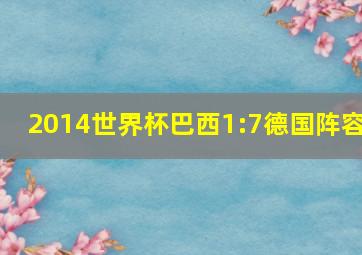 2014世界杯巴西1:7德国阵容